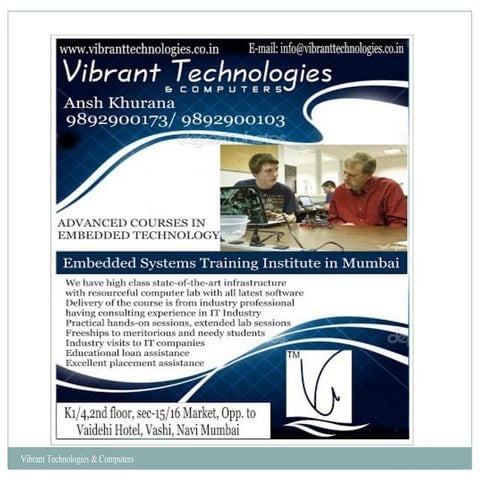 www.vibranttechnologies.co.in E-mail: info@vibranttechnologies.co.in

Vibrant Technologies
& COMPUTERS

Ansh Khurana
9892900173/ 9892900103

ADVANCED COURSES IN EMBEDDED TECHNOLOGY

Embedded Systems Training Institute in Mumbai

We have high class state-of-the-art infrastructure with resourceful computer lab with all latest software
Delivery of the course is from industry professional having consulting experience in IT Industry
Practical hands-on sessions, extended lab sessions
Freeships to meritorious and needy students
Industry visits to IT companies
Educational loan assistance
Excellent placement assistance

TM

K1/4,2nd floor, sec-15/16 Market, Opp. to Vaidehi Hotel, Vashi, Navi Mumbai

Vibrant Technologies & Computers